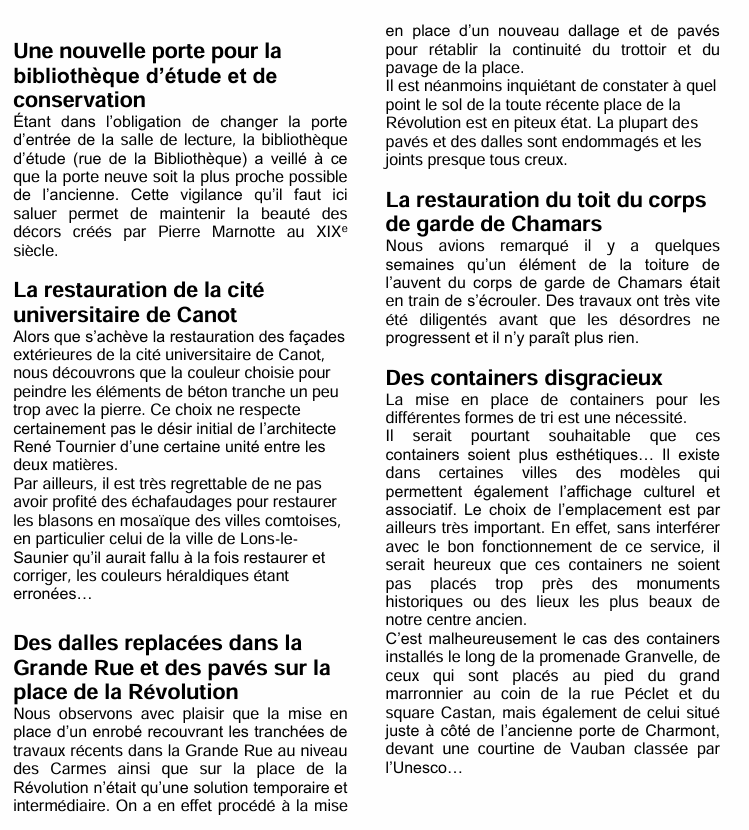 Une nouvelle porte pour la bibliothèque d'étude et de conservation
Étant dans l'obligation de changer la porte d'entrée de la salle de lecture, la bibliothèque d'étude (rue de la Bibliothèque) a veillé à ce que la porte neuve soit la plus proche possible de l'ancienne. Cette vigilance qu'il faut ici saluer permet de maintenir la beauté des décors créés par Pierre Marnotte au XIX$^e$ siècle.

La restauration de la cité universitaire de Canot
Alors que s'achève la restauration des façades extérieures de la cité universitaire de Canot, nous découvrons que la couleur choisie pour peindre les éléments de béton tranche un peu trop avec la pierre. Ce choix ne respecte certainement pas le désir initial de l'architecte René Tournier d'une certaine unité entre les deux matières.
Par ailleurs, il est très regrettable de ne pas avoir profité des échafaudages pour restaurer les blasons en mosaïque des villes comtoises, en particulier celui de la ville de Lons-le-Saunier qu'il aurait fallu à la fois restaurer et corriger, les couleurs héraldiques étant erronées…

Des dalles replacées dans la Grande Rue et des pavés sur la place de la Révolution
Nous observons avec plaisir que la mise en place d'un enrobé recouvrant les tranchées de travaux récents dans la Grande Rue au niveau des Carmes ainsi que sur la place de la Révolution n'était qu'une solution temporaire et intermédiaire. On a en effet procédé à la mise en place d'un nouveau dallage et de pavés pour rétablir la continuité du trottoir et du pavage de la place.
Il est néanmoins inquiétant de constater à quel point le sol de la toute récente place de la Révolution est en piteux état. La plupart des pavés et des dalles sont endommagés et les joints presque tous creux.

La restauration du toit du corps de garde de Chamars
Nous avions remarqué il y a quelques semaines qu'un élément de la toiture de l'auvent du corps de garde de Chamars était en train de s'écrouler. Des travaux ont très vite été diligentés avant que les désordres ne progressent et il n'y paraît plus rien.

Des containers disgracieux
La mise en place de containers pour les différentes formes de tri est une nécessité.
Il serait pourtant souhaitable que ces containers soient plus esthétiques… Il existe dans certaines villes des modèles qui permettent également l'affichage culturel et associatif. Le choix de l'emplacement est par ailleurs très important. En effet, sans interférer avec le bon fonctionnement de ce service, il serait heureux que ces containers ne soient pas placés trop près des monuments historiques ou des lieux les plus beaux de notre centre ancien.
C'est malheureusement le cas des containers installés le long de la promenade Granvelle, de ceux qui sont placés au pied du grand marronnier au coin de la rue Péclet et du square Castan, mais également de celui situé juste à côté de l'ancienne porte de Charmont, devant une courtine de Vauban classée par l'Unesco…